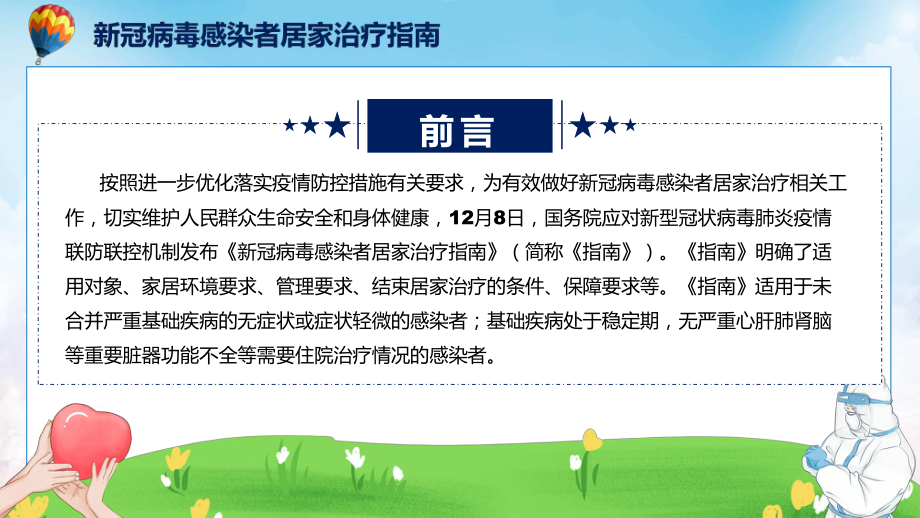 新冠病毒感染者居家治疗指南

前言

按照进一步优化落实疫情防控措施有关要求，为有效做好新冠病毒感染者居家治疗相关工作，切实维护人民群众生命安全和身体健康，12月8日，国务院应对新型冠状病毒肺炎疫情联防联控机制发布《新冠病毒感染者居家治疗指南》（简称《指南》）。《指南》明确了适用对象、家居环境要求、管理要求、结束居家治疗的条件、保障要求等。《指南》适用于未合并严重基础疾病的无症状或症状轻微的感染者；基础疾病处于稳定期，无严重心肝肺肾脑等重要脏器功能不全等需要住院治疗情况的感染者。